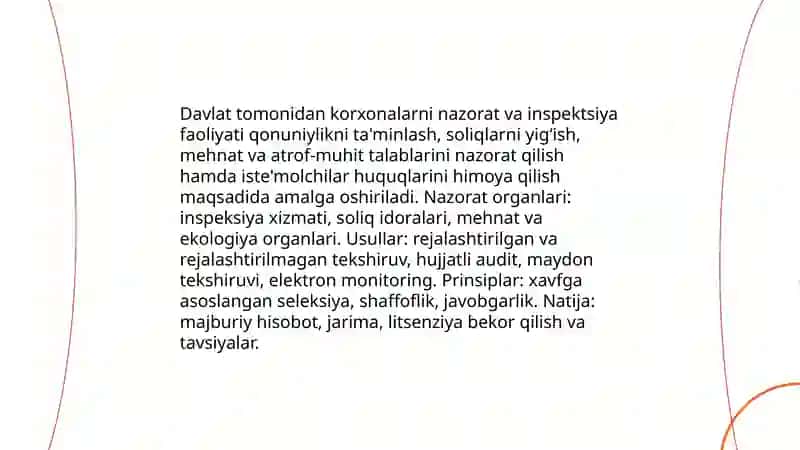 Davlat tomonidan korxonalarni nazorat va inspektsiya faoliyati qonuniylikni ta'minlash, soliqlarni yig'ish, mehnat va atrof-muhit talablarini nazorat qilish hamda iste'molchilar huquqlarini himoya qilish maqsadida amalga oshiriladi. Nazorat organlari: inspeksiya xizmati, soliq idoralari, mehnat va ekologiya organlari. Usullar: rejalashtirilgan va rejalashtirilmagan tekshiruv, hujjatli audit, maydon tekshiruvi, elektron monitoring. Prinsiplar: xavfga asoslangan seleksiya, shaffoflik, javobgarlik. Natija: majburiy hisobot, jarima, litsenziya bekor qilish va tavsiyalar.